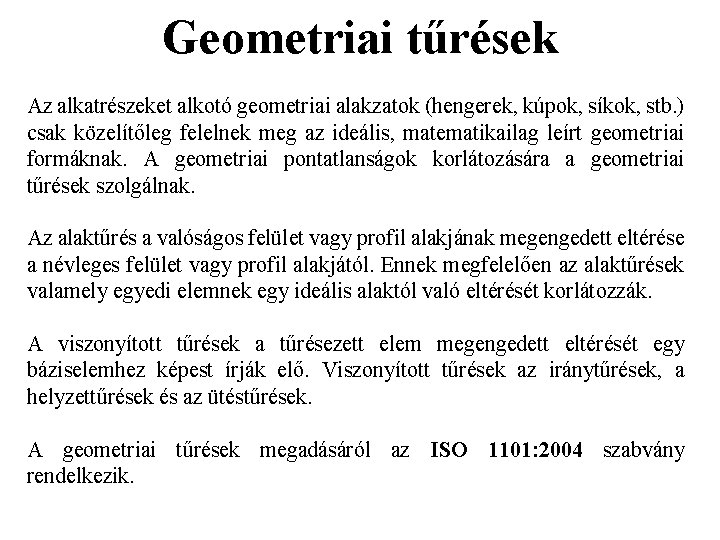 Geometriai tűrések

Az alkatrészeket alkotó geometriai alakzatok (hengerek, kúpok, síkok, stb.) csak közelítőleg felelnek meg az ideális, matematikailag leírt geometriai formáknak. A geometriai pontatlanságok korlátozására a geometriai tűrések szolgálnak.

Az alaktűrés a valóságos felület vagy profil alakjának megengedett eltérése a névleges felület vagy profil alakjától. Ennek megfelelően az alaktűrések valamely egyedi elemnek egy ideális alaktól való eltérését korlátozzák.

A viszonyított tűrések a tűrésezett elem megengedett eltérését egy báziselemhez képest írják elő. Viszonyított tűrések az iránytűrések, a helyzettűrések és az ütéstűrések.

A geometriai tűrések megadásáról az ISO 1101:2004 szabvány rendelkezik.